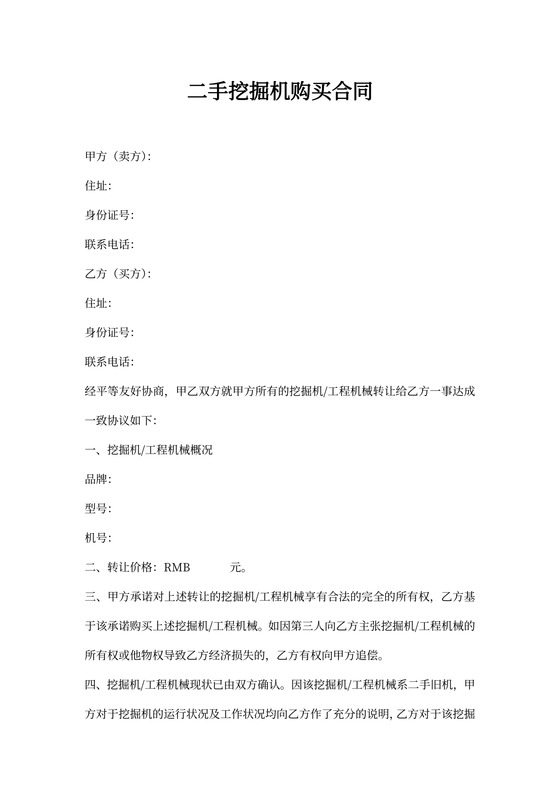 二手挖掘机购买合同

甲方（卖方）:

住址:

身份证号:

联系电话:

乙方（买方）:

住址:

身份证号:

联系电话:

经平等友好协商，甲乙双方就甲方所有的挖掘机/工程机械转让给乙方一事达成一致协议如下:

一、挖掘机/工程机械概况

品牌:

型号:

机号:

二、转让价格：RMB 元。

三、甲方承诺对上述转让的挖掘机/工程机械享有合法的完全的所有权，乙方基于该承诺购买上述挖掘机/工程机械。如因第三人向乙方主张挖掘机/工程机械的所有权或他物权导致乙方经济损失的，乙方有权向甲方追偿。

四、挖掘机/工程机械现状已由双方确认。因该挖掘机/工程机械系二手旧机，甲方对于挖掘机的运行状况及工作状况均向乙方作了充分的说明，乙方对于该挖掘